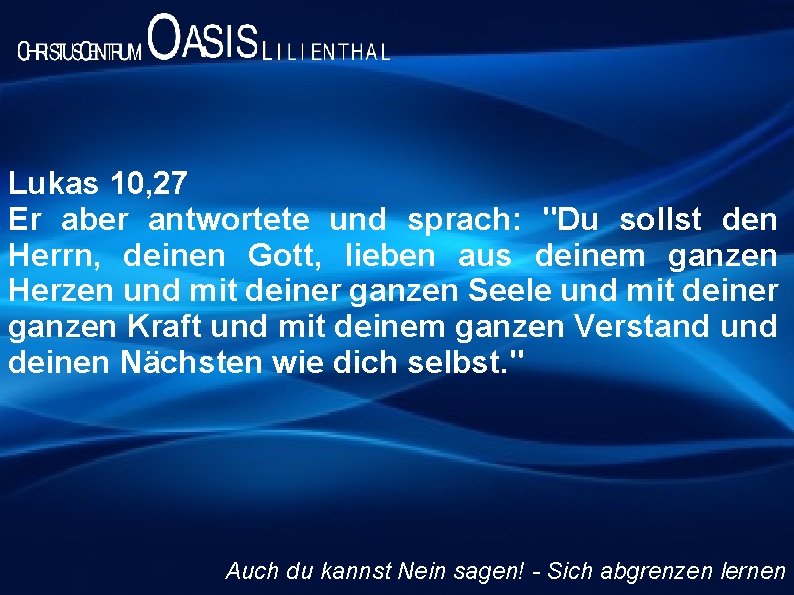 CHRISTUSCENTRUM OASIS LILIENTHAL

Lukas 10,27
Er aber antwortete und sprach: "Du sollst den Herrn, deinen Gott, lieben aus deinem ganzen Herzen und mit deiner ganzen Seele und mit deiner ganzen Kraft und mit deinem ganzen Verstand und deinen Nächsten wie dich selbst."

Auch du kannst Nein sagen! - Sich abgrenzen lernen